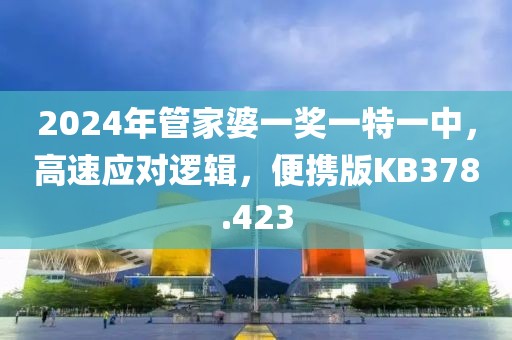 2024年管家婆一奖一特一中，高速应对逻辑，便携版KB378.423